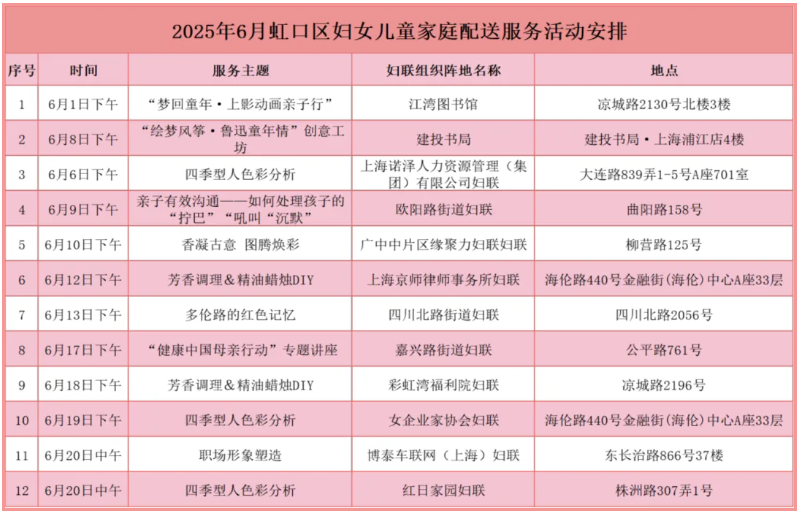 2025年6月虹口区妇女儿童家庭配送服务活动安排

| 序号 | 时间 | 服务主题 | 妇联组织阵地名称 | 地点 |
|---|---|---|---|---|
| 1 | 6月1日下午 | “梦回童年·上影动画亲子行” | 江湾图书馆 | 凉城路2130号北楼3楼 |
| 2 | 6月8日下午 | “绘梦风筝·鲁迅童年情”创意工坊 | 建投书局 | 建投书局·上海浦江店4楼 |
| 3 | 6月6日下午 | 四季型人色彩分析 | 上海诺泽人力资源管理（集团）有限公司妇联 | 大连路839弄1-5号A座701室 |
| 4 | 6月9日下午 | 亲子有效沟通——如何处理孩子的“拧巴”“吼叫“沉默” | 欧阳路街道妇联 | 曲阳路158号 |
| 5 | 6月10日下午 | 香凝古意 图腾焕彩 | 广中中片区缘聚力妇联妇联 | 柳营路125号 |
| 6 | 6月12日下午 | 芳香调理＆精油蜡烛DIY | 上海京师律师事务所妇联 | 海伦路440号金融街(海伦)中心A座33层 |
| 7 | 6月13日下午 | 多伦路的红色记忆 | 四川北路街道妇联 | 四川北路2056号 |
| 8 | 6月17日下午 | “健康中国母亲行动”专题讲座 | 嘉兴路街道妇联 | 公平路761号 |
| 9 | 6月18日下午 | 芳香调理＆精油蜡烛DIY | 彩虹湾福利院妇联 | 凉城路2196号 |
| 10 | 6月19日下午 | 四季型人色彩分析 | 女企业家协会妇联 | 海伦路440号金融街(海伦)中心A座33层 |
| 11 | 6月20日中午 | 职场形象塑造 | 博泰车联网（上海）妇联 | 东长治路866号37楼 |
| 12 | 6月20日中午 | 四季型人色彩分析 | 红日家园妇联 | 株洲路307弄1号 |